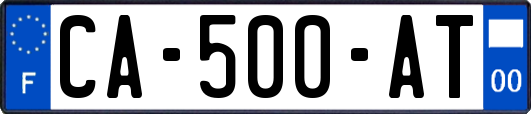 F
CA-500-AT
00